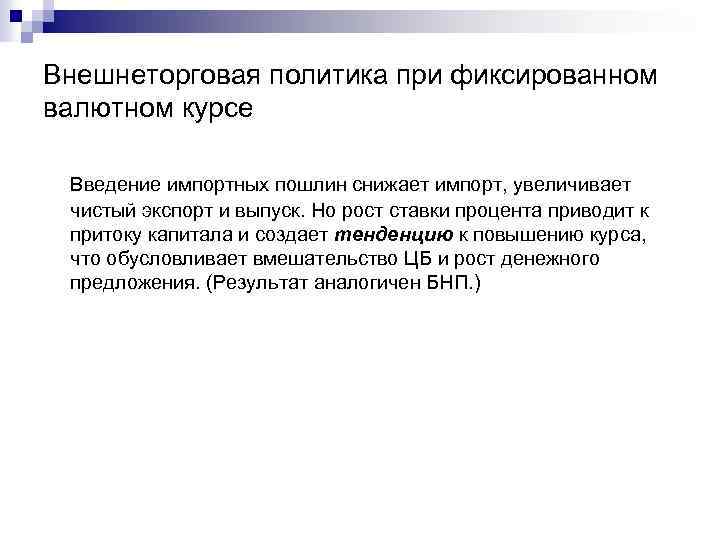 Внешнеторговая политика при фиксированном валютном курсе

Введение импортных пошлин снижает импорт, увеличивает чистый экспорт и выпуск. Но рост ставки процента приводит к притоку капитала и создает тенденцию к повышению курса, что обусловливает вмешательство ЦБ и рост денежного предложения. (Результат аналогичен БНП.)